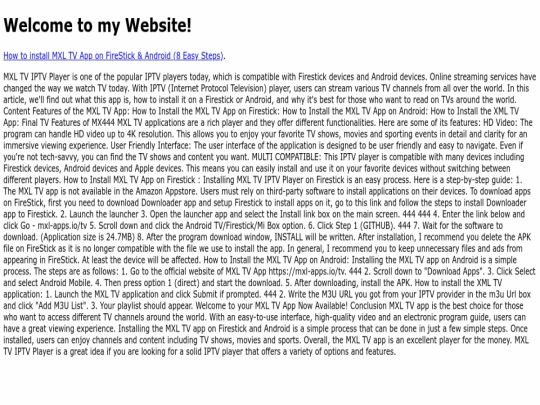 Welcome to my Website!

How to install MXL TV App on FireStick & Android (8 Easy Steps).

MXL TV IPTV Player is one of the popular IPTV players today, which is compatible with Firestick devices and Android devices. Online streaming services have changed the way we watch TV today. With IPTV (Internet Protocol Television) player, users can stream various TV channels from all over the world. In this article, we'll find out what this app is, how to install it on a Firestick or Android, and why it's best for those who want to read on TVs around the world. Content Features of the MXL TV App: How to Install the MXL TV App on Firestick: How to Install the MXL TV App on Android: How to Install the XML TV App: Final TV Features of MX444 MXL TV applications are a rich player and they offer different functionalities. Here are some of its features: HD Video: The program can handle HD video up to 4K resolution. This allows you to enjoy your favorite TV shows, movies and sporting events in detail and clarity for an immersive viewing experience. User Friendly Interface: The user interface of the application is designed to be user friendly and easy to navigate. Even if you're not tech-savvy, you can find the TV shows and content you want. MULTI COMPATIBLE: This IPTV player is compatible with many devices including Firestick devices, Android devices and Apple devices. This means you can easily install and use it on your favorite devices without switching between different players. How to Install MXL TV App on Firestick : Installing MXL TV IPTV Player on Firestick is an easy process. Here is a step-by-step guide: 1. The MXL TV app is not available in the Amazon Appstore. Users must rely on third-party software to install applications on their devices. To download apps on FireStick, first you need to download Downloader app and setup Firestick to install apps on it, go to this link and follow the steps to install Downloader app to Firestick. 2. Launch the launcher 3. Open the launcher app and select the Install link box on the main screen. 444 444 4. Enter the link below and click Go - mxl-apps.io/tv 5. Scroll down and click the Android TV/Firestick/Mi Box option. 6. Click Step 1 (GITHUB). 444 7. Wait for the software to download. (Application size is 24.7MB) 8. After the program download window, INSTALL will be written. After installation, I recommend you delete the APK file on FireStick as it is no longer compatible with the file we use to install the app. In general, I recommend you to keep unnecessary files and ads from appearing in FireStick. At least the device will be affected. How to Install the MXL TV App on Android: Installing the MXL TV app on Android is a simple process. The steps are as follows: 1. Go to the official website of MXL TV App https://mxl-apps.io/tv. 444 2. Scroll down to "Download Apps". 3. Click Select and select Android Mobile. 4. Then press option 1 (direct) and start the download. 5. After downloading, install the APK. How to install the XML TV application: 1. Launch the MXL TV application and click Submit if prompted. 444 2. Write the M3U URL you got from your IPTV provider in the m3u Url box and click "Add M3U List". 3. Your playlist should appear. Welcome to your MXL TV App Now Available! Conclusion MXL TV app is the best choice for those who want to access different TV channels around the world. With an easy-to-use interface, high-quality video and an electronic program guide, users can have a great viewing experience. Installing the MXL TV app on Firestick and Android is a simple process that can be done in just a few simple steps. Once installed, users can enjoy channels and content including TV shows, movies and sports. Overall, the MXL TV app is an excellent player for the money. MXL TV IPTV Player is a great idea if you are looking for a solid IPTV player that offers a variety of options and features.